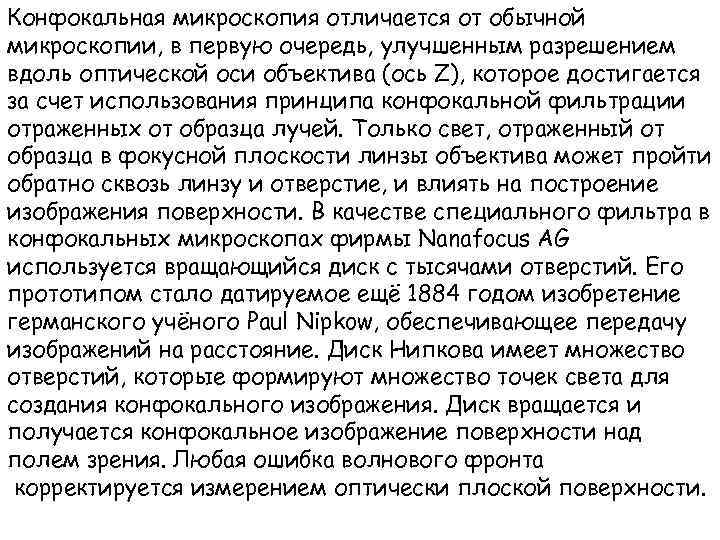 Конфокальная микроскопия отличается от обычной микроскопии, в первую очередь, улучшенным разрешением вдоль оптической оси объектива (ось Z), которое достигается за счет использования принципа конфокальной фильтрации отраженных от образца лучей. Только свет, отраженный от образца в фокусной плоскости линзы объектива может пройти обратно сквозь линзу и отверстие, и влиять на построение изображения поверхности. В качестве специального фильтра в конфокальных микроскопах фирмы Nanafocus AG используется вращающийся диск с тысячами отверстий. Его прототипом стало датируемое ещё 1884 годом изобретение германского учёного Paul Nipkow, обеспечивающее передачу изображений на расстояние. Диск Нипкова имеет множество отверстий, которые формируют множество точек света для создания конфокального изображения. Диск вращается и получается конфокальное изображение поверхности над полем зрения. Любая ошибка волнового фронта корректируется измерением оптически плоской поверхности.